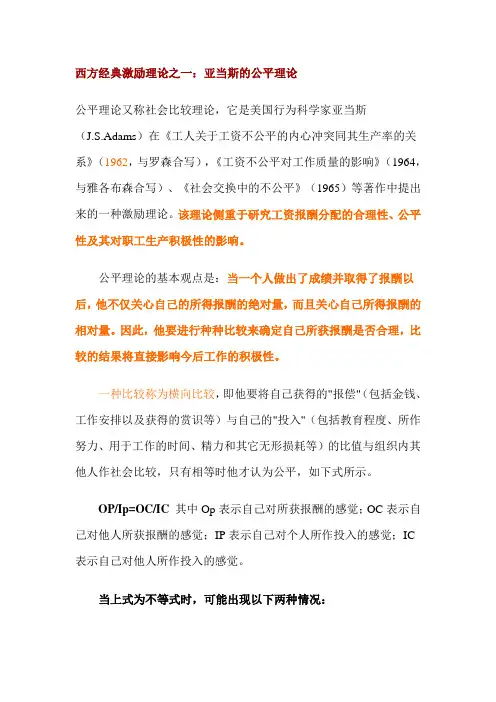 西方经典激励理论之一：亚当斯的公平理论

公平理论又称社会比较理论，它是美国行为科学家亚当斯（J.S.Adams）在《工人关于工资不公平的内心冲突同其生产率的关系》（1962，与罗森合写），《工资不公平对工作质量的影响》（1964，与雅各布森合写）、《社会交换中的不公平》（1965）等著作中提出来的一种激励理论。该理论侧重于研究工资报酬分配的合理性、公平性及其对职工生产积极性的影响。

公平理论的基本观点是：当一个人做出了成绩并取得了报酬以后，他不仅关心自己的所得报酬的绝对量，而且关心自己所得报酬的相对量。因此，他要进行种种比较来确定自己所获报酬是否合理，比较的结果将直接影响今后工作的积极性。

一种比较称为横向比较，即他要将自己获得的"报偿"（包括金钱、工作安排以及获得的赏识等）与自己的"投入"（包括教育程度、所作努力、用于工作的时间、精力和其它无形损耗等）的比值与组织内其他人作社会比较，只有相等时他才认为公平，如下式所示。

OP/Ip=OC/IC 其中 Op 表示自己对所获报酬的感觉；OC 表示自己对他人所获报酬的感觉；IP 表示自己对个人所作投入的感觉；IC 表示自己对他人所作投入的感觉。

当上式为不等式时，可能出现以下两种情况：